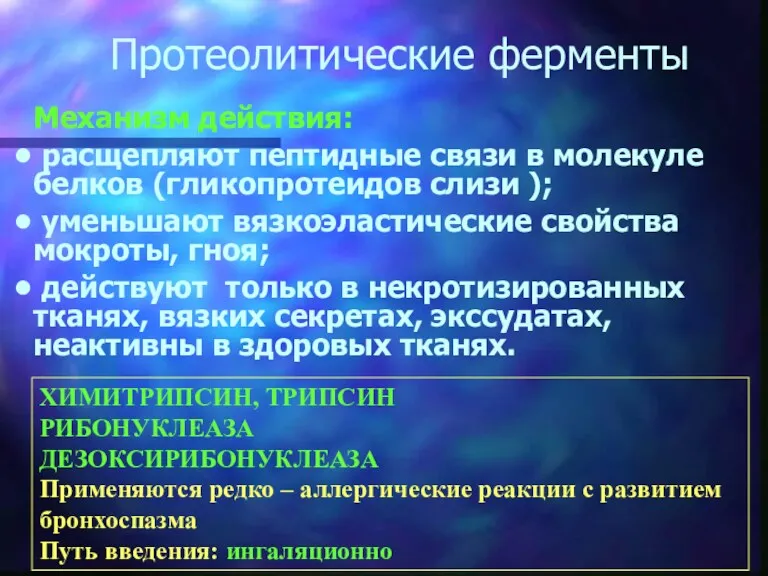 Протеолитические ферменты

Механизм действия:

• расщепляют пептидные связи в молекуле белков (гликопротеидов слизи );

• уменьшают вязкоэластические свойства мокроты, гноя;

• действуют только в некротизированных тканях, вязких секретах, экссудатах, неактивны в здоровых тканях.

ХИМИТРИПСИН, ТРИПСИН
РИБОНУКЛЕАЗА
ДЕЗОКСИРИБОНУКЛЕАЗА
Применяются редко – аллергические реакции с развитием бронхоспазма
Путь введения: ингаляционно